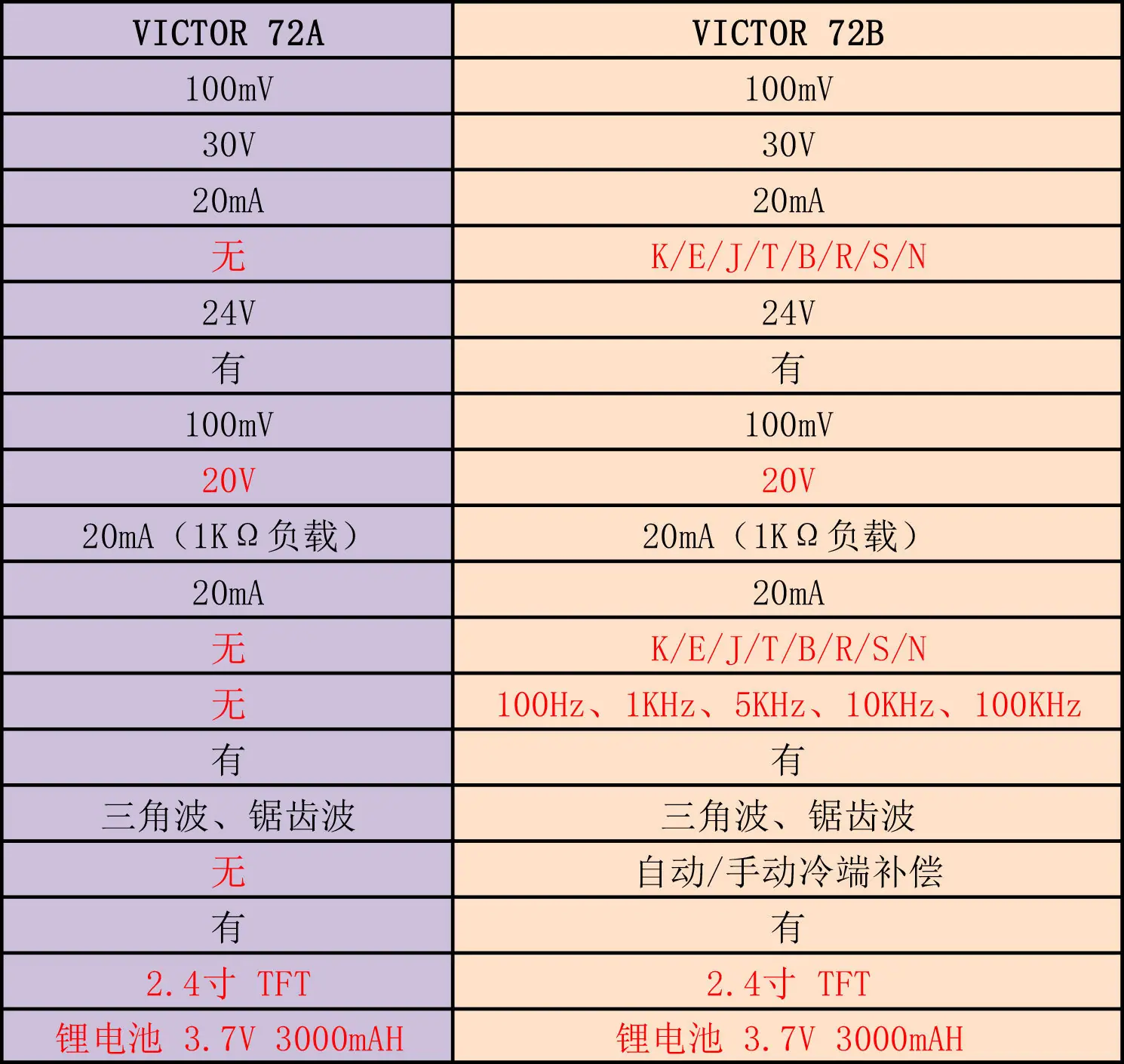 | VICTOR 72A | VICTOR 72B |
|---|---|
| 100mV | 100mV |
| 30V | 30V |
| 20mA | 20mA |
| 无 | K/E/J/T/B/R/S/N |
| 24V | 24V |
| 有 | 有 |
| 100mV | 100mV |
| 20V | 20V |
| 20mA（1KΩ负载） | 20mA（1KΩ负载） |
| 20mA | 20mA |
| 无 | K/E/J/T/B/R/S/N |
| 无 | 100Hz、1KHz、5KHz、10KHz、100KHz |
| 有 | 有 |
| 三角波、锯齿波 | 三角波、锯齿波 |
| 无 | 自动/手动冷端补偿 |
| 有 | 有 |
| 2.4寸 TFT | 2.4寸 TFT |
| 锂电池 3.7V 3000mAH | 锂电池 3.7V 3000mAH |